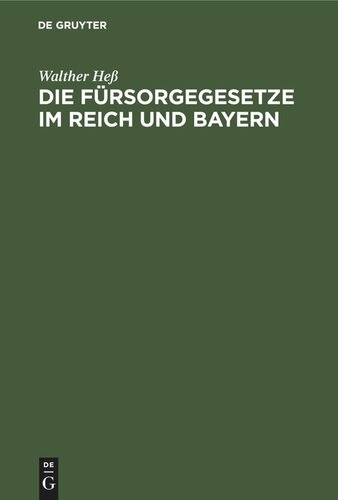 DE GRUYTER

Walther Heß

DIE FÜRSORGEGESETZE IM REICH UND BAYERN

DE
G